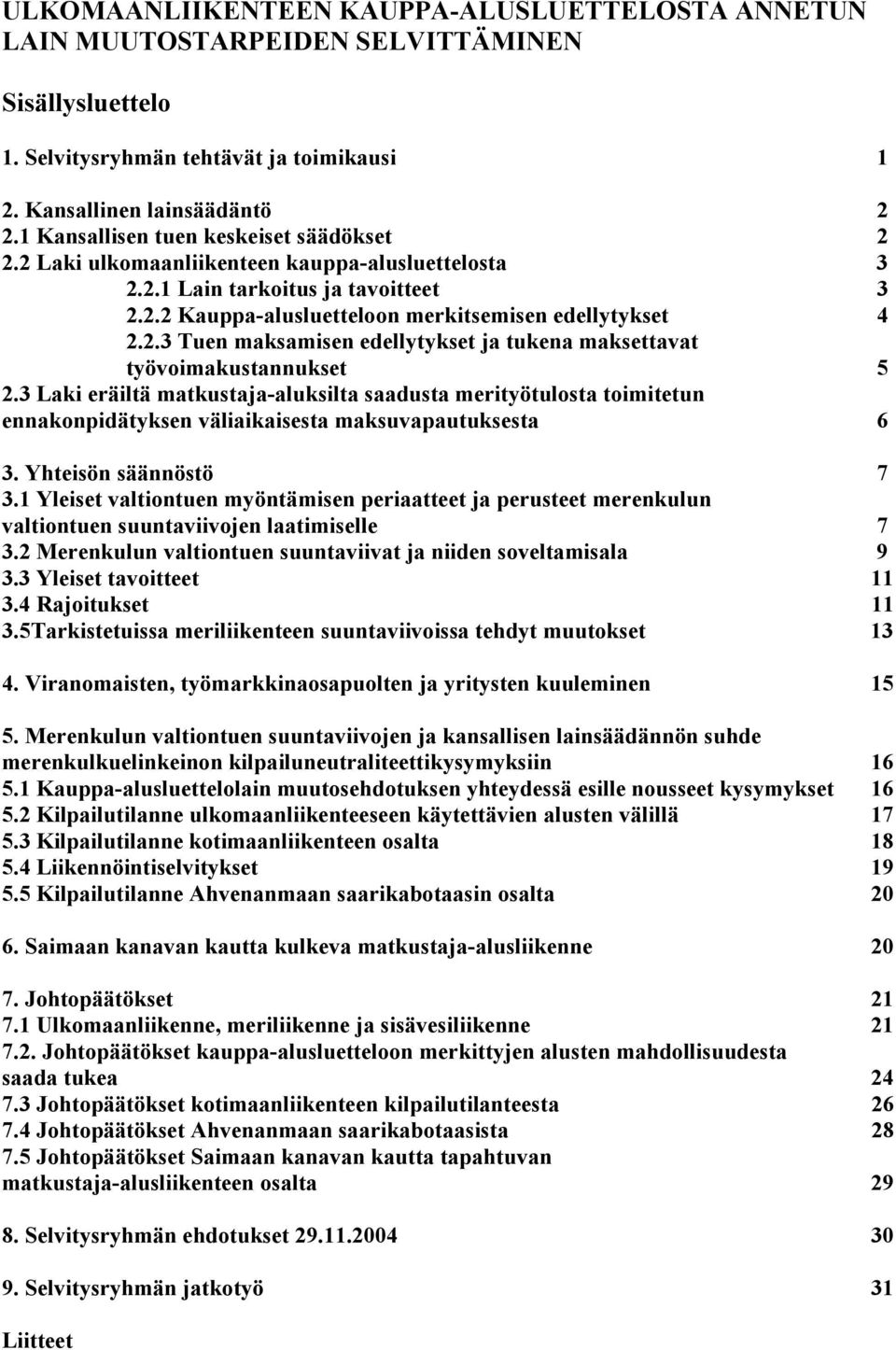 ULKOMAANLIIKENTEEN KAUPPA-ALUSLUETTELOSTA ANNETUN LAIN MUUTOSTARPEIDEN SELVITTÄMINEN

Sisällysluettelo

1. Selvitysryhmän tehtävät ja toimikausi 1

2. Kansallinen lainsäädäntö 2
2.1 Kansallisen tuen keskeiset säädökset 2
2.2 Laki ulkomaanliikenteen kauppa-alusluettelosta 3
2.2.1 Lain tarkoitus ja tavoitteet 3
2.2.2 Kauppa-alusluetteloon merkitsemisen edellytykset 4
2.2.3 Tuen maksamisen edellytykset ja tukena maksettavat työvoimakustannukset 5
2.3 Laki eräiltä matkustaja-aluksilta saadusta merityötulosta toimitetun ennakonpidätyksen väliaikaisesta maksuvapautuksesta 6

3. Yhteisön säännöstö 7
3.1 Yleiset valtiontuen myöntämisen periaatteet ja perusteet merenkulun valtiontuen suuntaviivojen laatimiselle 7
3.2 Merenkulun valtiontuen suuntaviivat ja niiden soveltamisala 9
3.3 Yleiset tavoitteet 11
3.4 Rajoitukset 11
3.5Tarkistetuissa meriliikenteen suuntaviivoissa tehdyt muutokset 13

4. Viranomaisten, työmarkkinaosapuolten ja yritysten kuuleminen 15

5. Merenkulun valtiontuen suuntaviivojen ja kansallisen lainsäädännön suhde merenkulkuelinkeinon kilpailuneutraliteettikysymyksiin 16
5.1 Kauppa-alusluettelolain muutosehdotuksen yhteydessä esille nousseet kysymykset 16
5.2 Kilpailutilanne ulkomaanliikenteeseen käytettävien alusten välillä 17
5.3 Kilpailutilanne kotimaanliikenteen osalta 18
5.4 Liikennöintiselvitykset 19
5.5 Kilpailutilanne Ahvenanmaan saarikabotaasin osalta 20

6. Saimaan kanavan kautta kulkeva matkustaja-alusliikenne 20

7. Johtopäätökset 21
7.1 Ulkomaanliikenne, meriliikenne ja sisävesiliikenne 21
7.2. Johtopäätökset kauppa-alusluetteloon merkittyjen alusten mahdollisuudesta saada tukea 24
7.3 Johtopäätökset kotimaanliikenteen kilpailutilanteesta 26
7.4 Johtopäätökset Ahvenanmaan saarikabotaasista 28
7.5 Johtopäätökset Saimaan kanavan kautta tapahtuvan matkustaja-alusliikenteen osalta 29

8. Selvitysryhmän ehdotukset 29.11.2004 30

9. Selvitysryhmän jatkotyö 31

Liitteet